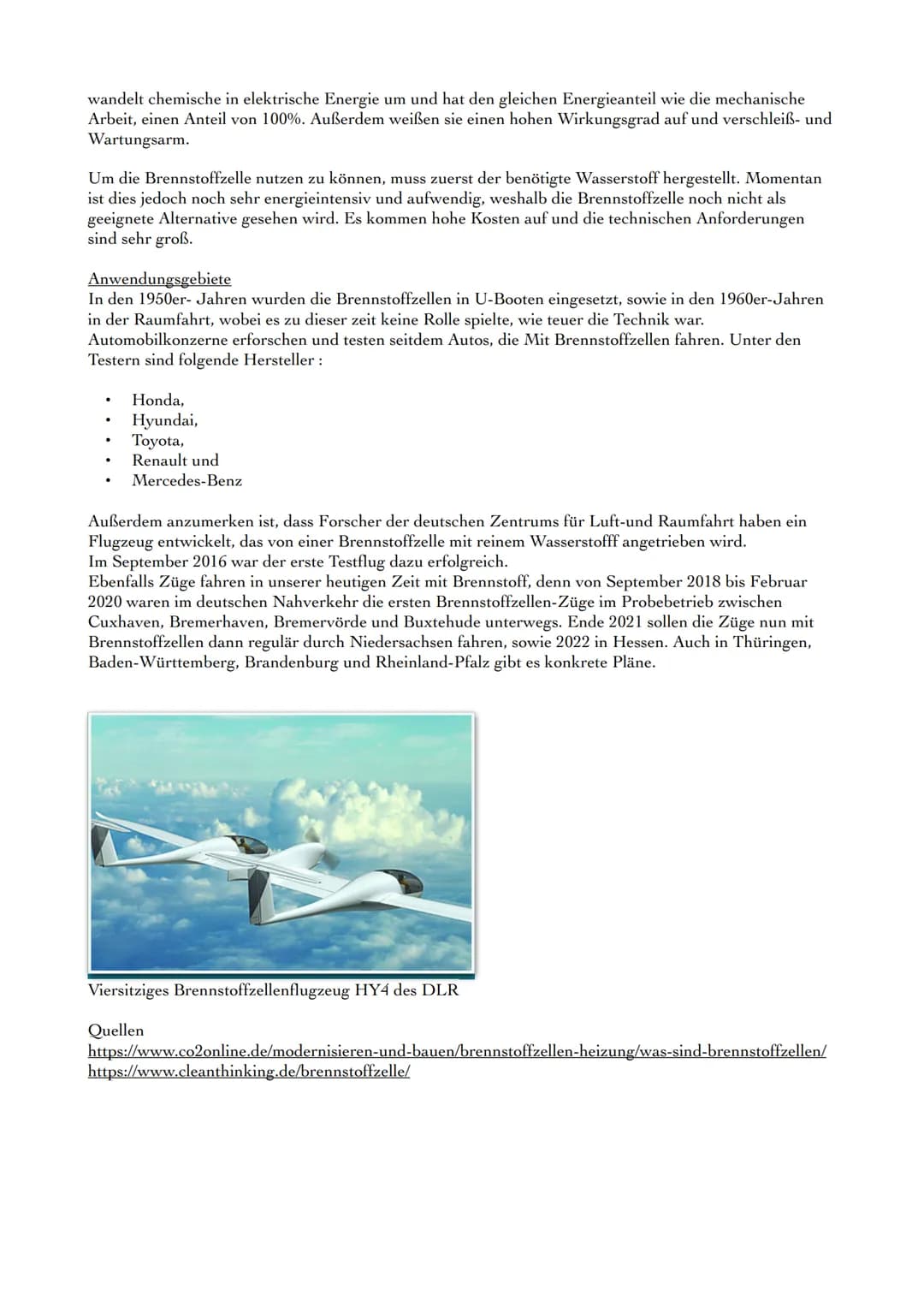 wandelt chemische in elektrische Energie um und hat den gleichen Energieanteil wie die mechanische Arbeit, einen Anteil von 100%. Außerdem weißen sie einen hohen Wirkungsgrad auf und verschleiß- und Wartungsarm.

Um die Brennstoffzelle nutzen zu können, muss zuerst der benötigte Wasserstoff hergestellt. Momentan ist dies jedoch noch sehr energieintensiv und aufwendig, weshalb die Brennstoffzelle noch nicht als geeignete Alternative gesehen wird. Es kommen hohe Kosten auf und die technischen Anforderungen sind sehr groß.

Anwendungsgebiete
In den 1950er- Jahren wurden die Brennstoffzellen in U-Booten eingesetzt, sowie in den 1960er-Jahren in der Raumfahrt, wobei es zu dieser zeit keine Rolle spielte, wie teuer die Technik war. Automobilkonzerne erforschen und testen seitdem Autos, die Mit Brennstoffzellen fahren. Unter den Testern sind folgende Hersteller :

• Honda,
• Hyundai,
• Toyota,
• Renault und
• Mercedes-Benz

Außerdem anzumerken ist, dass Forscher der deutschen Zentrums für Luft-und Raumfahrt haben ein Flugzeug entwickelt, das von einer Brennstoffzelle mit reinem Wasserstofff angetrieben wird.
Im September 2016 war der erste Testflug dazu erfolgreich.
Ebenfalls Züge fahren in unserer heutigen Zeit mit Brennstoff, denn von September 2018 bis Februar 2020 waren im deutschen Nahverkehr die ersten Brennstoffzellen-Züge im Probebetrieb zwischen Cuxhaven, Bremerhaven, Bremervörde und Buxtehude unterwegs. Ende 2021 sollen die Züge nun mit Brennstoffzellen dann regulär durch Niedersachsen fahren, sowie 2022 in Hessen. Auch in Thüringen, Baden-Württemberg, Brandenburg und Rheinland-Pfalz gibt es konkrete Pläne.

Viersitziges Brennstoffzellenflugzeug HY4 des DLR

Quellen
https://www.co2online.de/modernisieren-und-bauen/brennstoffzellen-heizung/was-sind-brennstoffzellen/
https://www.cleanthinking.de/brennstoffzelle/